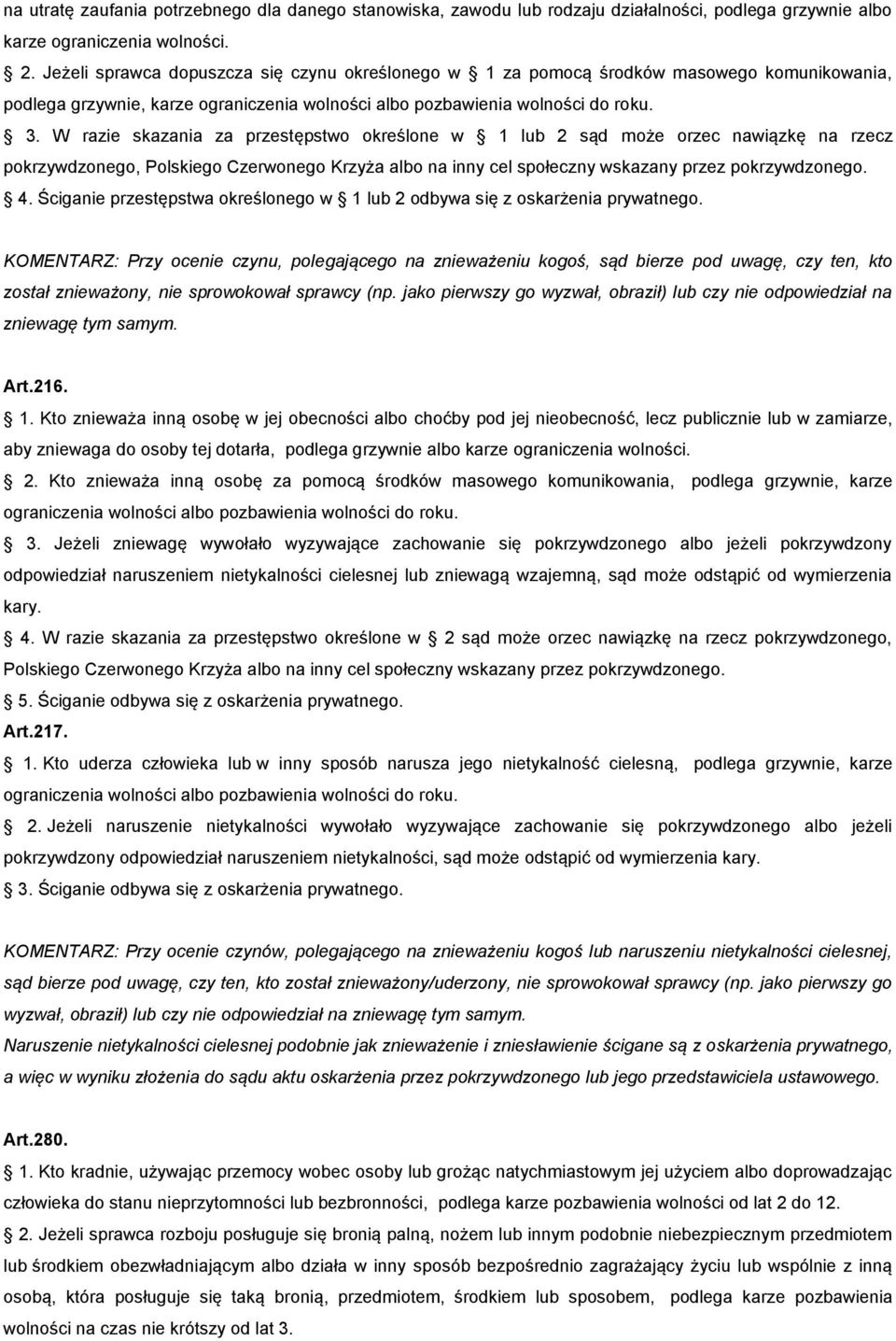 na utratę zaufania potrzebnego dla danego stanowiska, zawodu lub rodzaju działalności, podlega grzywnie albo karze ograniczenia wolności.

2. Jeżeli sprawca dopuszcza się czynu określonego w 1 za pomocą środków masowego komunikowania, podlega grzywnie, karze ograniczenia wolności albo pozbawienia wolności do roku.

3. W razie skazania za przestępstwo określone w 1 lub 2 sąd może orzec nawiązkę na rzecz pokrzywdzonego, Polskiego Czerwonego Krzyża albo na inny cel społeczny wskazany przez pokrzywdzonego.

4. Ściganie przestępstwa określonego w 1 lub 2 odbywa się z oskarżenia prywatnego.

KOMENTARZ: Przy ocenie czynu, polegającego na znieważeniu kogoś, sąd bierze pod uwagę, czy ten, kto został znieważony, nie sprowokował sprawcy (np. jako pierwszy go wyzwał, obraził) lub czy nie odpowiedział na zniewagę tym samym.

Art.216.

1. Kto znieważa inną osobę w jej obecności albo choćby pod jej nieobecność, lecz publicznie lub w zamiarze, aby zniewaga do osoby tej dotarła, podlega grzywnie albo karze ograniczenia wolności.

2. Kto znieważa inną osobę za pomocą środków masowego komunikowania, podlega grzywnie, karze ograniczenia wolności albo pozbawienia wolności do roku.

3. Jeżeli zniewagę wywołało wyzywające zachowanie się pokrzywdzonego albo jeżeli pokrzywdzony odpowiedział naruszeniem nietykalności cielesnej lub zniewagą wzajemną, sąd może odstąpić od wymierzenia kary.

4. W razie skazania za przestępstwo określone w 2 sąd może orzec nawiązkę na rzecz pokrzywdzonego, Polskiego Czerwonego Krzyża albo na inny cel społeczny wskazany przez pokrzywdzonego.

5. Ściganie odbywa się z oskarżenia prywatnego.

Art.217.

1. Kto uderza człowieka lub w inny sposób narusza jego nietykalność cielesną, podlega grzywnie, karze ograniczenia wolności albo pozbawienia wolności do roku.

2. Jeżeli naruszenie nietykalności wywołało wyzywające zachowanie się pokrzywdzonego albo jeżeli pokrzywdzony odpowiedział naruszeniem nietykalności, sąd może odstąpić od wymierzenia kary.

3. Ściganie odbywa się z oskarżenia prywatnego.

KOMENTARZ: Przy ocenie czynów, polegającego na znieważeniu kogoś lub naruszeniu nietykalności cielesnej, sąd bierze pod uwagę, czy ten, kto został znieważony/uderzony, nie sprowokował sprawcy (np. jako pierwszy go wyzwał, obraził) lub czy nie odpowiedział na zniewagę tym samym.
Naruszenie nietykalności cielesnej podobnie jak znieważenie i zniesławienie ścigane są z oskarżenia prywatnego, a więc w wyniku złożenia do sądu aktu oskarżenia przez pokrzywdzonego lub jego przedstawiciela ustawowego.

Art.280.

1. Kto kradnie, używając przemocy wobec osoby lub grożąc natychmiastowym jej użyciem albo doprowadzając człowieka do stanu nieprzytomności lub bezbronności, podlega karze pozbawienia wolności od lat 2 do 12.

2. Jeżeli sprawca rozboju posługuje się bronią palną, nożem lub innym podobnie niebezpiecznym przedmiotem lub środkiem obezwładniającym albo działa w inny sposób bezpośrednio zagrażający życiu lub wspólnie z inną osobą, która posługuje się taką bronią, przedmiotem, środkiem lub sposobem, podlega karze pozbawienia wolności na czas nie krótszy od lat 3.